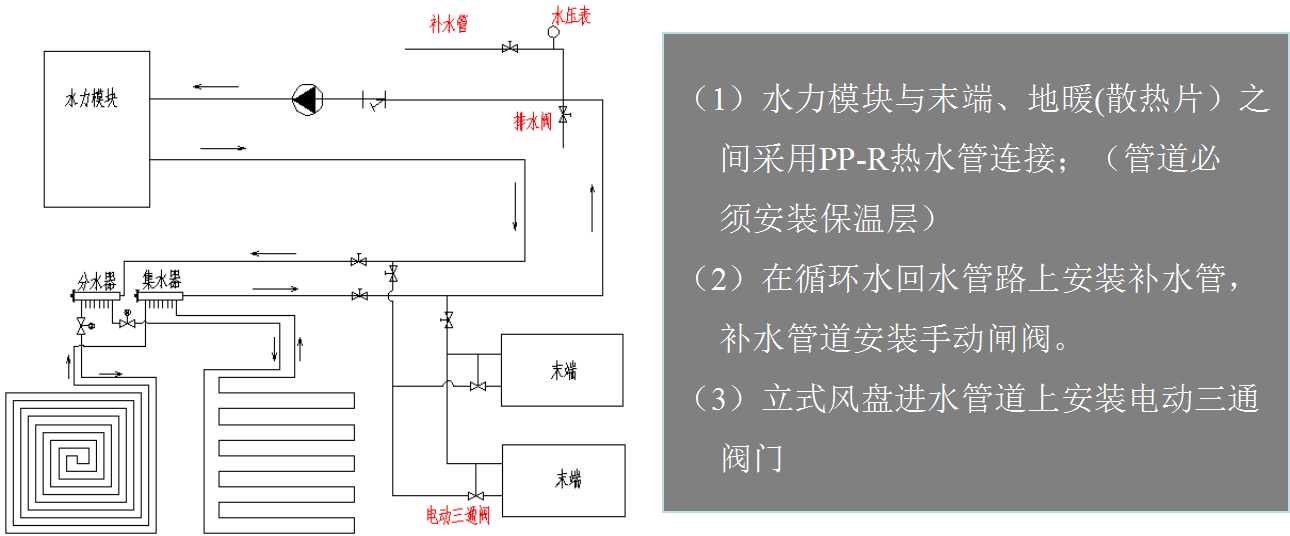 补水管
水压表
水力模块
排水阀
分水器
集水器
末端
末端
电动三通阀

（1）水力模块与末端、地暖(散热片）之间采用PP-R热水管连接；（管道必须安装保温层）

（2）在循环水回水管路上安装补水管，补水管道安装手动闸阀。

（3）立式风盘进水管道上安装电动三通阀门